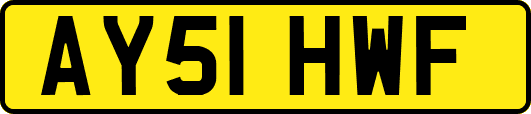 AY51 HWF